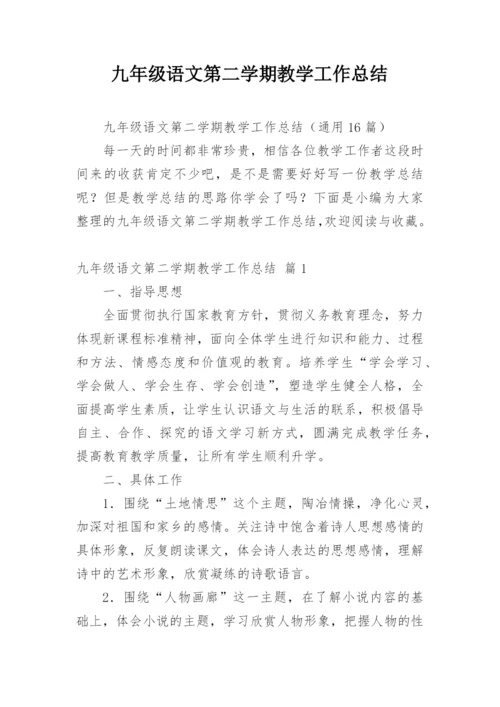 九年级语文第二学期教学工作总结

九年级语文第二学期教学工作总结（通用 16 篇）

每一天的时间都非常珍贵，相信各位教学工作者这段时间来的收获肯定不少吧，是不是需要好好写一份教学总结呢？但是教学总结的思路你学会了吗？下面是小编为大家整理的九年级语文第二学期教学工作总结，欢迎阅读与收藏。

九年级语文第二学期教学工作总结 篇 1

一、指导思想

全面贯彻执行国家教育方针，贯彻义务教育理念，努力体现新课程标准精神，面向全体学生进行知识和能力、过程和方法、情感态度和价值观的教育。培养学生“学会学习、学会做人、学会生存、学会创造”，塑造学生健全人格，全面提高学生素质，让学生认识语文与生活的联系，积极倡导自主、合作、探究的语文学习新方式，圆满完成教学任务，提高教育教学质量，让所有学生顺利升学。

二、具体工作

1．围绕“土地情思”这个主题，陶冶情操，净化心灵，加深对祖国和家乡的感情。关注诗中饱含着诗人思想感情的具体形象，反复朗读课文，体会诗人表达的思想感情，理解诗中的艺术形象，欣赏凝练的诗歌语言。

2．围绕“人物画廊”这一主题，在了解小说内容的基础上，体会小说的主题，学习欣赏人物形象，把握人物的性